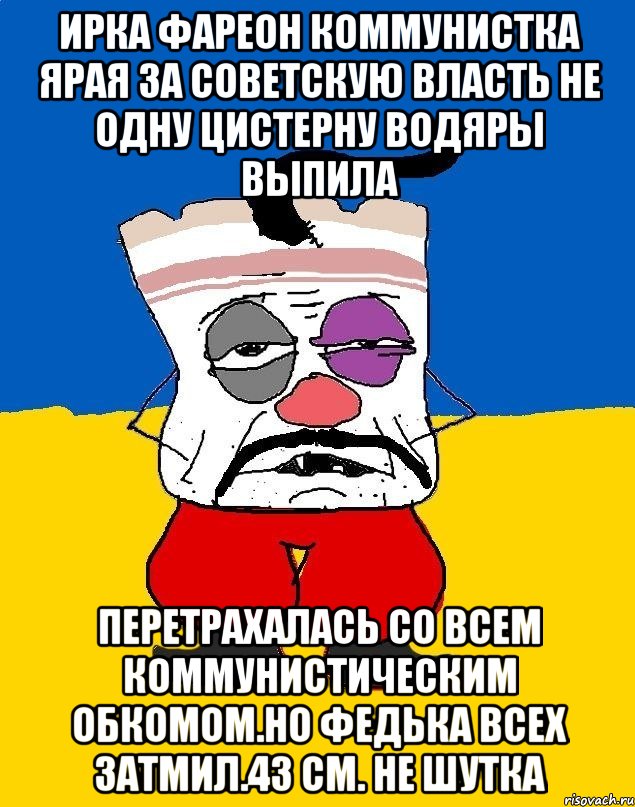 ИРКА ФАРЕОН КОММУНИСТКА ЯРАЯ ЗА СОВЕТСКУЮ ВЛАСТЬ НЕ ОДНУ ЦИСТЕРНУ ВОДЯРЫ ВЫПИЛА

ПЕРЕТРАХАЛАСЬ СО ВСЕМ КОММУНИСТИЧЕСКИМ ОБКОМОМ.НО ФЕДЬКА ВСЕХ ЗАТМИЛ.43 СМ. НЕ ШУТКА

risovach.ru